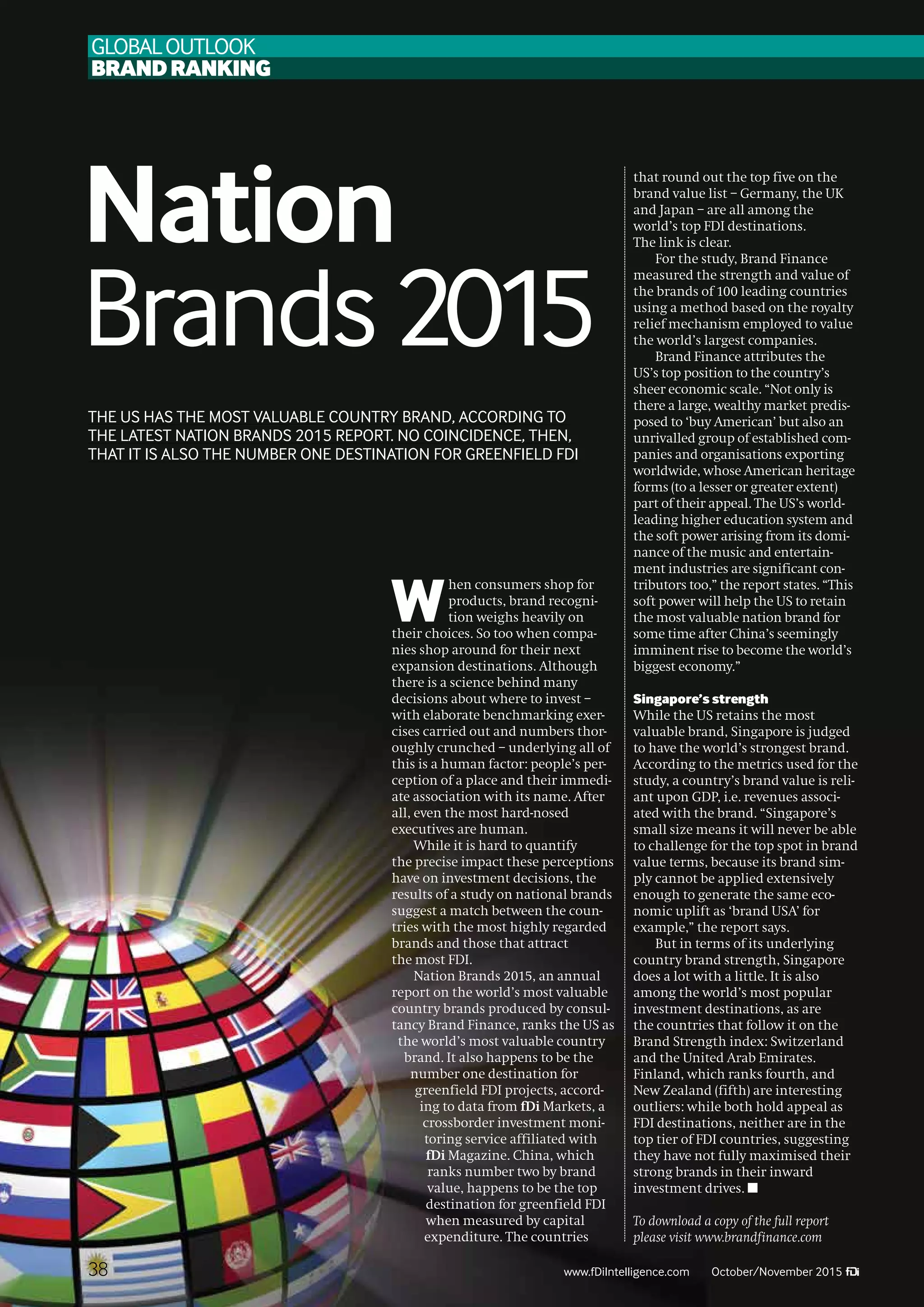 GLOBAL OUTLOOK
BRAND RANKING

Nation Brands 2015

THE US HAS THE MOST VALUABLE COUNTRY BRAND, ACCORDING TO THE LATEST NATION BRANDS 2015 REPORT. NO COINCIDENCE, THEN, THAT IT IS ALSO THE NUMBER ONE DESTINATION FOR GREENFIELD FDI

When consumers shop for products, brand recognition weighs heavily on their choices. So too when companies shop around for their next expansion destinations. Although there is a science behind many decisions about where to invest – with elaborate benchmarking exercises carried out and numbers thoroughly crunched – underlying all of this is a human factor: people's perception of a place and their immediate association with its name. After all, even the most hard-nosed executives are human.

While it is hard to quantify the precise impact these perceptions have on investment decisions, the results of a study on national brands suggest a match between the countries with the most highly regarded brands and those that attract the most FDI.

Nation Brands 2015, an annual report on the world's most valuable country brands produced by consultancy Brand Finance, ranks the US as the world's most valuable country brand. It also happens to be the number one destination for greenfield FDI projects, according to data from fDi Markets, a crossborder investment monitoring service affiliated with fDi Magazine. China, which ranks number two by brand value, happens to be the top destination for greenfield FDI when measured by capital expenditure. The countries that round out the top five on the brand value list – Germany, the UK and Japan – are all among the world's top FDI destinations. The link is clear.

For the study, Brand Finance measured the strength and value of the brands of 100 leading countries using a method based on the royalty relief mechanism employed to value the world's largest companies.

Brand Finance attributes the US's top position to the country's sheer economic scale. "Not only is there a large, wealthy market predisposed to 'buy American' but also an unrivalled group of established companies and organisations exporting worldwide, whose American heritage forms (to a lesser or greater extent) part of their appeal. The US's world-leading higher education system and the soft power arising from its dominance of the music and entertainment industries are significant contributors too," the report states. "This soft power will help the US to retain the most valuable nation brand for some time after China's seemingly imminent rise to become the world's biggest economy."

Singapore's strength
While the US retains the most valuable brand, Singapore is judged to have the world's strongest brand. According to the metrics used for the study, a country's brand value is reliant upon GDP, i.e. revenues associated with the brand. "Singapore's small size means it will never be able to challenge for the top spot in brand value terms, because its brand simply cannot be applied extensively enough to generate the same economic uplift as 'brand USA' for example," the report says.

But in terms of its underlying country brand strength, Singapore does a lot with a little. It is also among the world's most popular investment destinations, as are the countries that follow it on the Brand Strength index: Switzerland and the United Arab Emirates. Finland, which ranks fourth, and New Zealand (fifth) are interesting outliers: while both hold appeal as FDI destinations, neither are in the top tier of FDI countries, suggesting they have not fully maximised their strong brands in their inward investment drives. ■

To download a copy of the full report please visit www.brandfinance.com

38 www.fDiIntelligence.com October/November 2015 fDi